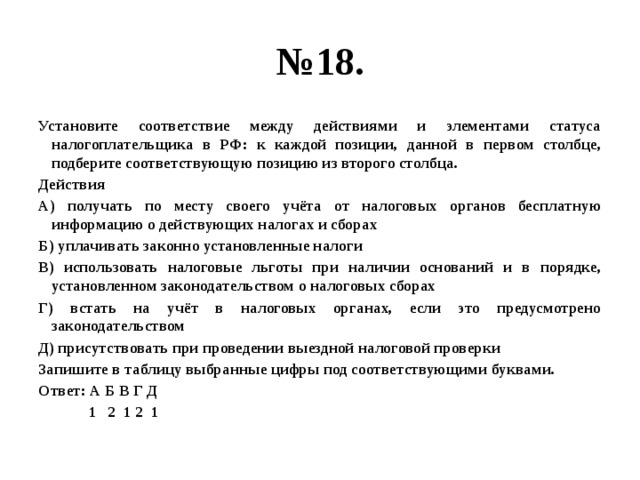 №18.

Установите соответствие между действиями и элементами статуса налогоплательщика в РФ: к каждой позиции, данной в первом столбце, подберите соответствующую позицию из второго столбца.

Действия

А) получать по месту своего учёта от налоговых органов бесплатную информацию о действующих налогах и сборах

Б) уплачивать законно установленные налоги

В) использовать налоговые льготы при наличии оснований и в порядке, установленном законодательством о налоговых сборах

Г) встать на учёт в налоговых органах, если это предусмотрено законодательством

Д) присутствовать при проведении выездной налоговой проверки

Запишите в таблицу выбранные цифры под соответствующими буквами.

Ответ: А Б В Г Д

1 2 1 2 1